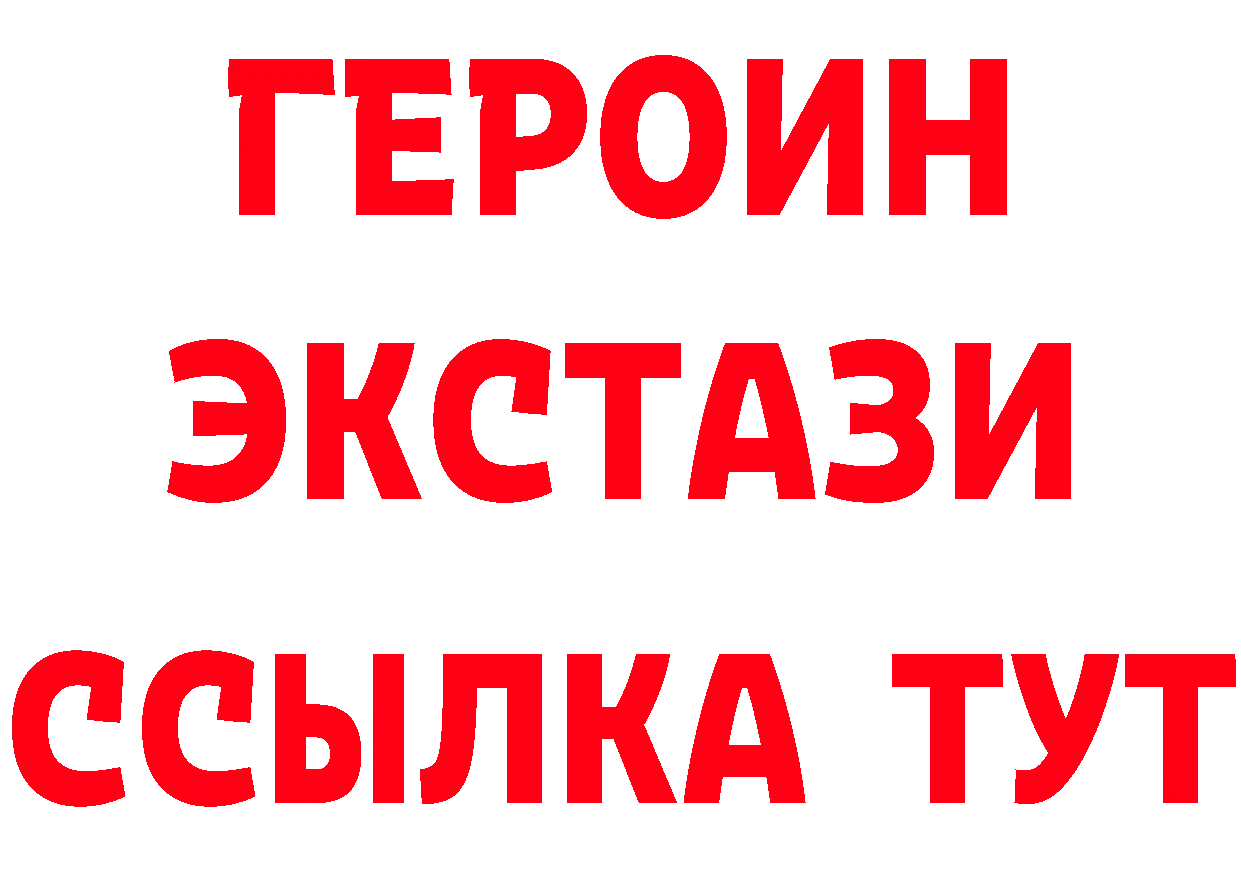 ГЕРОИН
ЭКСТАЗИ
ССЫЛКА ТУТ